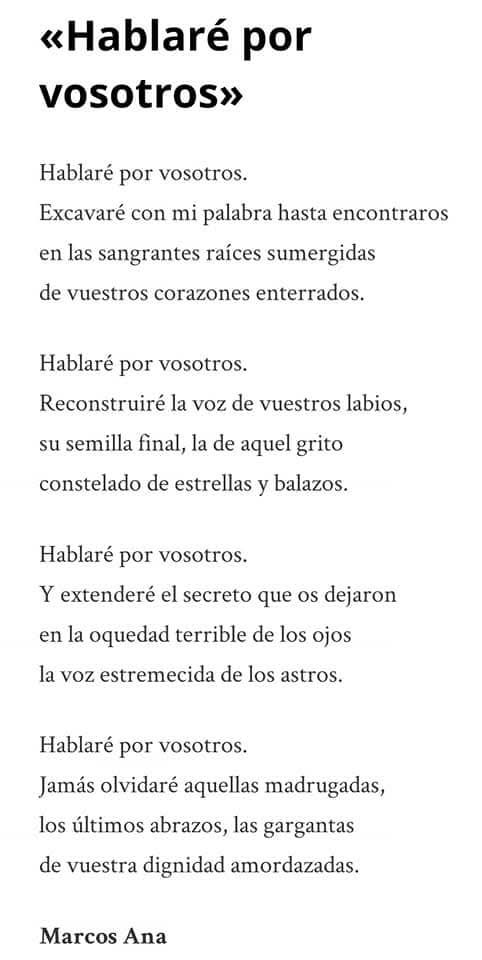 «Hablaré por vosotros»

Hablaré por vosotros.
Excavaré con mi palabra hasta encontraros
en las sangrantes raíces sumergidas
de vuestros corazones enterrados.

Hablaré por vosotros.
Reconstruiré la voz de vuestros labios,
su semilla final, la de aquel grito
constelado de estrellas y balazos.

Hablaré por vosotros.
Y extenderé el secreto que os dejaron
en la oquedad terrible de los ojos
la voz estremecida de los astros.

Hablaré por vosotros.
Jamás olvidaré aquellas madrugadas,
los últimos abrazos, las gargantas
de vuestra dignidad amordazadas.

Marcos Ana